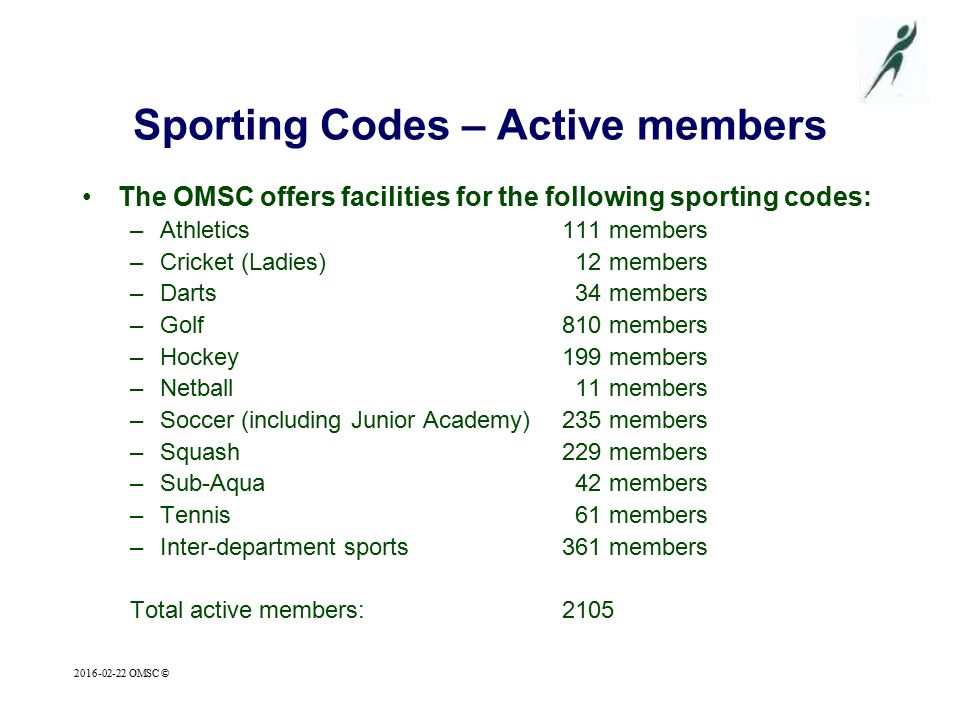 Sporting Codes – Active members

• The OMSC offers facilities for the following sporting codes:
– Athletics 111 members
– Cricket (Ladies) 12 members
– Darts 34 members
– Golf 810 members
– Hockey 199 members
– Netball 11 members
– Soccer (including Junior Academy) 235 members
– Squash 229 members
– Sub-Aqua 42 members
– Tennis 61 members
– Inter-department sports 361 members

Total active members: 2105

2016-02-22 OMSC ©